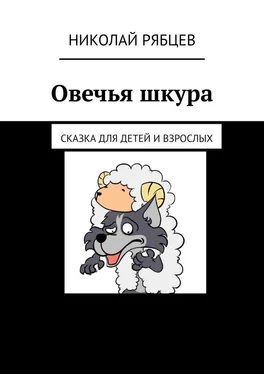 НИКОЛАЙ РЯБЦЕВ

Овечья шкура

СКАЗКА ДЛЯ ДЕТЕЙ И ВЗРОСЛЫХ